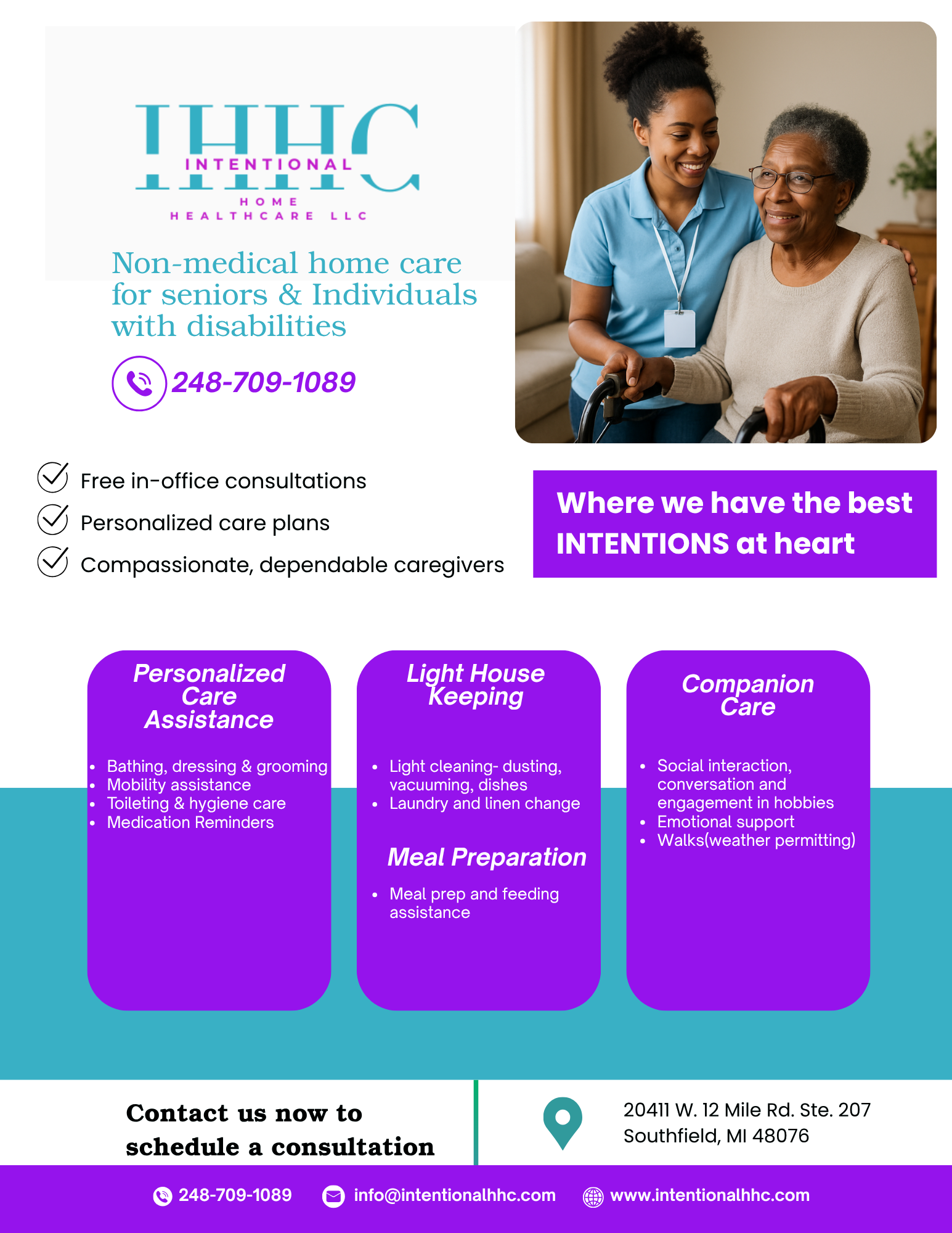 IHHC
INTENTIONAL
HOME
HEALTHCARE LLC

Non-medical home care for seniors & Individuals with disabilities

248-709-1089

Free in-office consultations
Personalized care plans
Compassionate, dependable caregivers

Where we have the best INTENTIONS at heart

Personalized Care Assistance

- Bathing, dressing & grooming
- Mobility assistance
- Toileting & hygiene care
- Medication Reminders

Light House Keeping

- Light cleaning- dusting, vacuuming, dishes
- Laundry and linen change

Meal Preparation

- Meal prep and feeding assistance

Companion Care

- Social interaction, conversation and engagement in hobbies
- Emotional support
- Walks(weather permitting)

Contact us now to schedule a consultation

20411 W. 12 Mile Rd. Ste. 207
Southfield, MI 48076

248-709-1089 info@intentionalhhc.com www.intentionalhhc.com